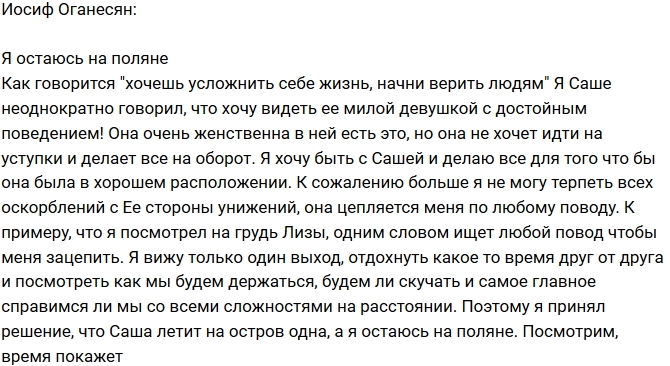 Иосиф Оганесян:

Я остаюсь на поляне
Как говорится "хочешь усложнить себе жизнь, начни верить людям" Я Саше неоднократно говорил, что хочу видеть ее милой девушкой с достойным поведением! Она очень женственна в ней есть это, но она не хочет идти на уступки и делает все на оборот. Я хочу быть с Сашей и делаю все для того что бы она была в хорошем расположении. К сожалению больше я не могу терпеть всех оскорблений с Ее стороны унижений, она цепляется меня по любому поводу. К примеру, что я посмотрел на грудь Лизы, одним словом ищет любой повод чтобы меня зацепить. Я вижу только один выход, отдохнуть какое то время друг от друга и посмотреть как мы будем держаться, будем ли скучать и самое главное справимся ли мы со всеми сложностями на расстоянии. Поэтому я принял решение, что Саша летит на остров одна, а я остаюсь на поляне. Посмотрим, время покажет